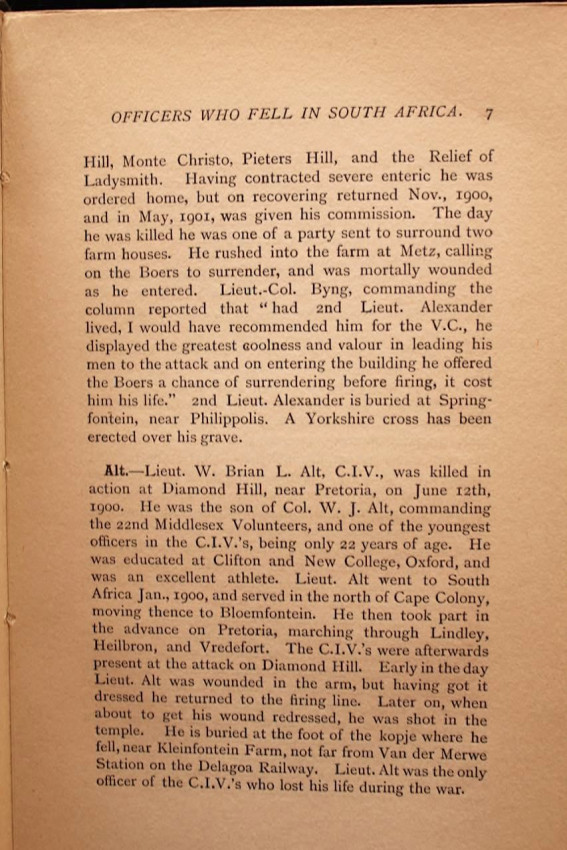 OFFICERS WHO FELL IN SOUTH AFRICA. 7

Hill, Monte Christo, Pieters Hill, and the Relief of Ladysmith. Having contracted severe enteric he was ordered home, but on recovering returned Nov., 1900, and in May, 1901, was given his commission. The day he was killed he was one of a party sent to surround two farm houses. He rushed into the farm at Metz, calling on the Boers to surrender, and was mortally wounded as he entered. Lieut.-Col. Byng, commanding the column reported that "had 2nd Lieut. Alexander lived, I would have recommended him for the V.C., he displayed the greatest coolness and valour in leading his men to the attack and on entering the building he offered the Boers a chance of surrendering before firing, it cost him his life." 2nd Lieut. Alexander is buried at Springfontein, near Philippolis. A Yorkshire cross has been erected over his grave.

Alt.—Lieut. W. Brian L. Alt, C.I.V., was killed in action at Diamond Hill, near Pretoria, on June 12th, 1900. He was the son of Col. W. J. Alt, commanding the 22nd Middlesex Volunteers, and one of the youngest officers in the C.I.V.'s, being only 22 years of age. He was educated at Clifton and New College, Oxford, and was an excellent athlete. Lieut. Alt went to South Africa Jan., 1900, and served in the north of Cape Colony, moving thence to Bloemfontein. He then took part in the advance on Pretoria, marching through Lindley, Heilbron, and Vredefort. The C.I.V.'s were afterwards present at the attack on Diamond Hill. Early in the day Lieut. Alt was wounded in the arm, but having got it dressed he returned to the firing line. Later on, when about to get his wound redressed, he was shot in the temple. He is buried at the foot of the kopje where he fell, near Kleinfontein Farm, not far from Van der Merwe Station on the Delagoa Railway. Lieut. Alt was the only officer of the C.I.V.'s who lost his life during the war.